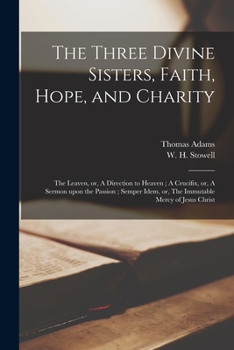 The Three Divine Sisters, Faith, Hope, and Charity

Thomas Adams
W. H. Stowell

The Leaven, or, A Direction to Heaven ; A Crucifix, or, A Sermon upon the Passion ; Semper Idem, or, The Immutable Mercy of Jesus Christ